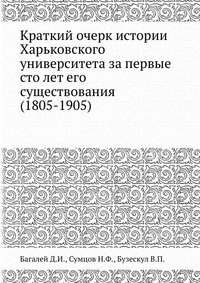 Краткий очерк истории Харьковского университета за первые сто лет его существования (1805-1905)

Багалей Д.И., Сумцов Н.Ф., Бузескул В.П.